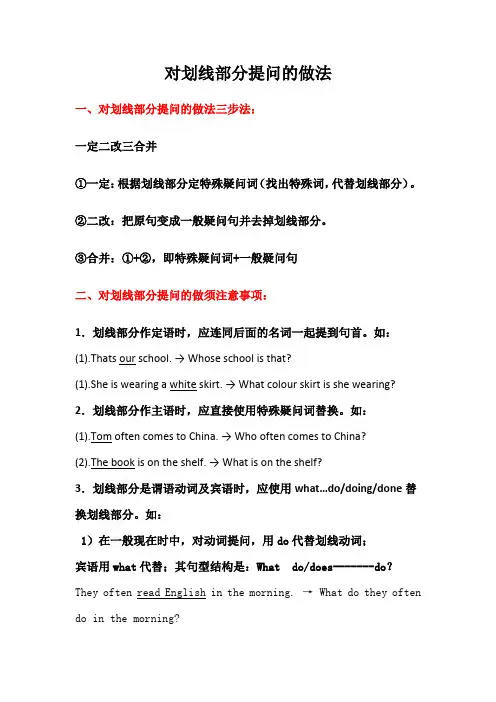 对划线部分提问的做法

一、对划线部分提问的做法三步法：

一定二改三合并

①一定：根据划线部分定特殊疑问词（找出特殊词，代替划线部分）。

②二改：把原句变成一般疑问句并去掉划线部分。

③合并：①+②，即特殊疑问词+一般疑问句

二、对划线部分提问的做须注意事项：

1．划线部分作定语时，应连同后面的名词一起提到句首。如：

(1).Thats our school. → Whose school is that?

(1).She is wearing a white skirt. → What colour skirt is she wearing?

2．划线部分作主语时，应直接使用特殊疑问词替换。如：

(1).Tom often comes to China. → Who often comes to China?

(2).The book is on the shelf. → What is on the shelf?

3．划线部分是谓语动词及宾语时，应使用 what…do/doing/done 替换划线部分。如：

1）在一般现在时中，对动词提问，用 do 代替划线动词；

宾语用 what 代替；其句型结构是：What do/does-------do？

They often read English in the morning. → What do they often do in the morning?